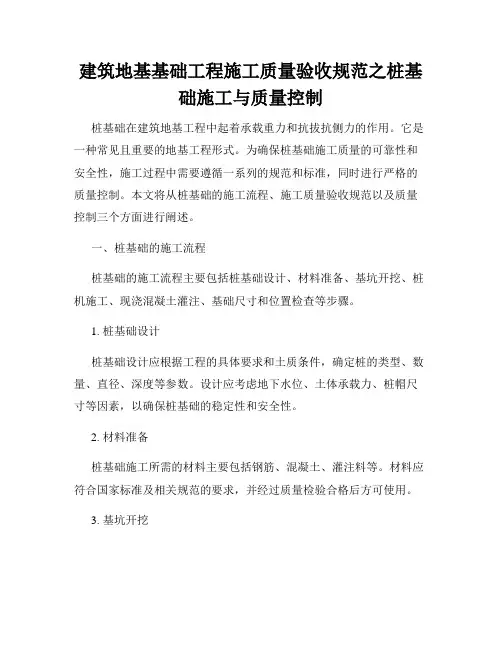 建筑地基基础工程施工质量验收规范之桩基础施工与质量控制

桩基础在建筑地基工程中起着承载重力和抗拔抗侧力的作用。它是一种常见且重要的地基工程形式。为确保桩基础施工质量的可靠性和安全性，施工过程中需要遵循一系列的规范和标准，同时进行严格的质量控制。本文将从桩基础的施工流程、施工质量验收规范以及质量控制三个方面进行阐述。

一、桩基础的施工流程

桩基础的施工流程主要包括桩基础设计、材料准备、基坑开挖、桩机施工、现浇混凝土灌注、基础尺寸和位置检查等步骤。

1. 桩基础设计

桩基础设计应根据工程的具体要求和土质条件，确定桩的类型、数量、直径、深度等参数。设计应考虑地下水位、土体承载力、桩帽尺寸等因素，以确保桩基础的稳定性和安全性。

2. 材料准备

桩基础施工所需的材料主要包括钢筋、混凝土、灌注料等。材料应符合国家标准及相关规范的要求，并经过质量检验合格后方可使用。

3. 基坑开挖